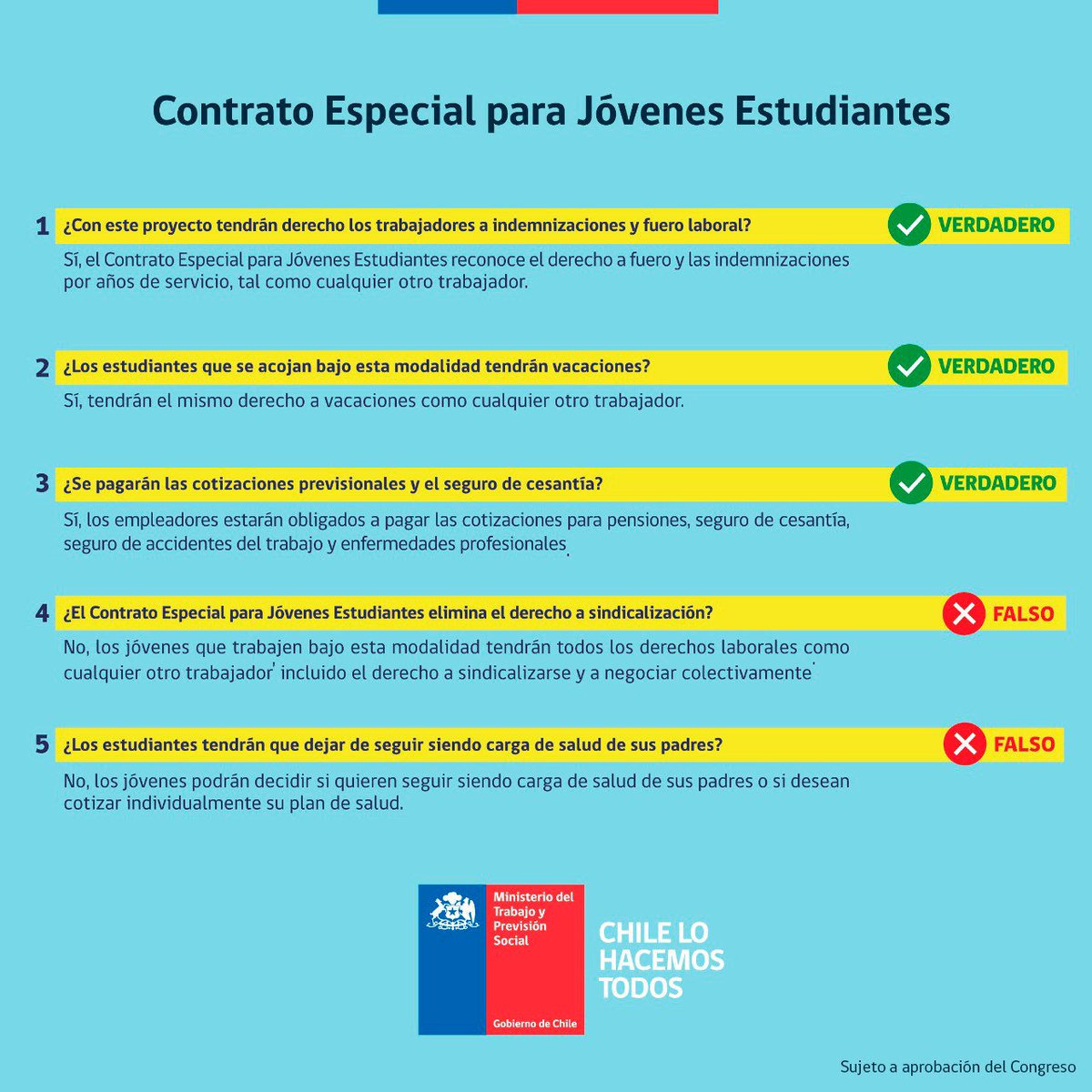 Contrato Especial para Jóvenes Estudiantes

1 ¿Con este proyecto tendrán derecho los trabajadores a indemnizaciones y fuero laboral? VERDADERO

Sí, el Contrato Especial para Jóvenes Estudiantes reconoce el derecho a fuero y las indemnizaciones por años de servicio, tal como cualquier otro trabajador.

2 ¿Los estudiantes que se acojan bajo esta modalidad tendrán vacaciones? VERDADERO

Sí, tendrán el mismo derecho a vacaciones como cualquier otro trabajador.

3 ¿Se pagarán las cotizaciones previsionales y el seguro de cesantía? VERDADERO

Sí, los empleadores estarán obligados a pagar las cotizaciones para pensiones, seguro de cesantía, seguro de accidentes del trabajo y enfermedades profesionales.

4 ¿El Contrato Especial para Jóvenes Estudiantes elimina el derecho a sindicalización? FALSO

No, los jóvenes que trabajen bajo esta modalidad tendrán todos los derechos laborales como cualquier otro trabajador' incluido el derecho a sindicalizarse y a negociar colectivamente'

5 ¿Los estudiantes tendrán que dejar de seguir siendo carga de salud de sus padres? FALSO

No, los jóvenes podrán decidir si quieren seguir siendo carga de salud de sus padres o si desean cotizar individualmente su plan de salud.

Ministerio del Trabajo y Previsión Social

Gobierno de Chile

CHILE LO HACEMOS TODOS

Sujeto a aprobación del Congreso